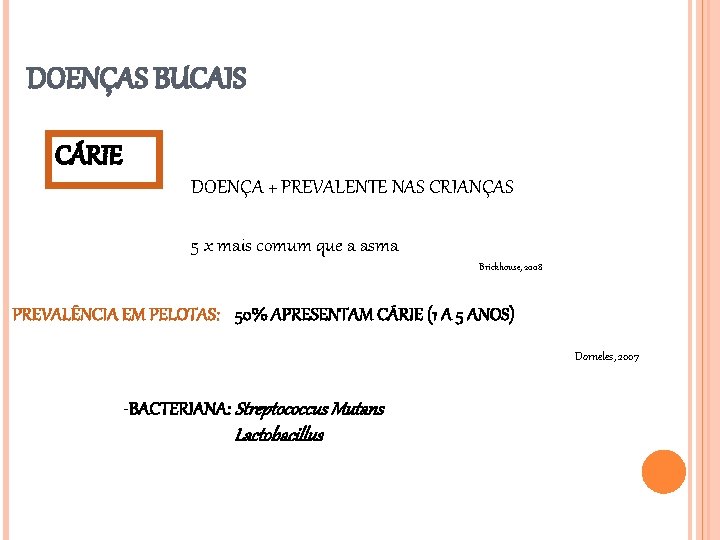 DOENÇAS BUCAIS

CÁRIE

DOENÇA + PREVALENTE NAS CRIANÇAS

5 x mais comum que a asma

Brickhouse, 2008

PREVALÊNCIA EM PELOTAS: 50% APRESENTAM CÁRIE (1 A 5 ANOS)

Dorneles, 2007

-BACTERIANA: Streptococcus Mutans
Lactobacillus